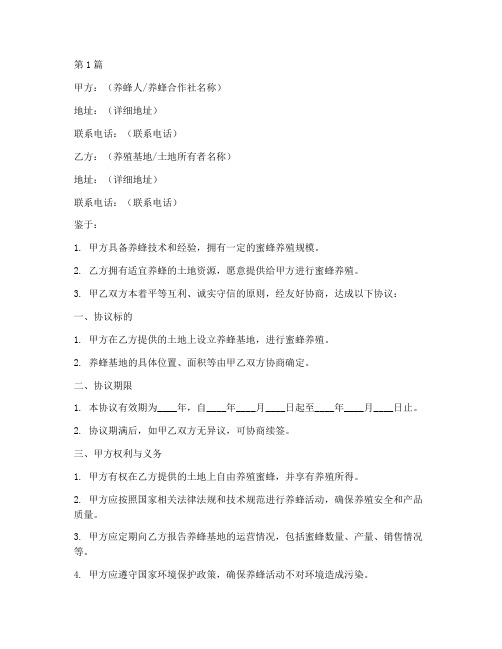 第1篇

甲方：（养蜂人/养蜂合作社名称）

地址：（详细地址）

联系电话：（联系电话）

乙方：（养殖基地/土地所有者名称）

地址：（详细地址）

联系电话：（联系电话）

鉴于：

1. 甲方具备养蜂技术和经验，拥有一定的蜜蜂养殖规模。

2. 乙方拥有适宜养蜂的土地资源，愿意提供给甲方进行蜜蜂养殖。

3. 甲乙双方本着平等互利、诚实守信的原则，经友好协商，达成以下协议：

一、协议标的

1. 甲方在乙方提供的土地上设立养蜂基地，进行蜜蜂养殖。

2. 养蜂基地的具体位置、面积等由甲乙双方协商确定。

二、协议期限

1. 本协议有效期为____年，自____年____月____日起至____年____月____日止。

2. 协议期满后，如甲乙双方无异议，可协商续签。

三、甲方权利与义务

1. 甲方有权在乙方提供的土地上自由养殖蜜蜂，并享有养殖所得。

2. 甲方应按照国家相关法律法规和技术规范进行养蜂活动，确保养殖安全和产品质量。

3. 甲方应定期向乙方报告养蜂基地的运营情况，包括蜜蜂数量、产量、销售情况等。

4. 甲方应遵守国家环境保护政策，确保养蜂活动不对环境造成污染。